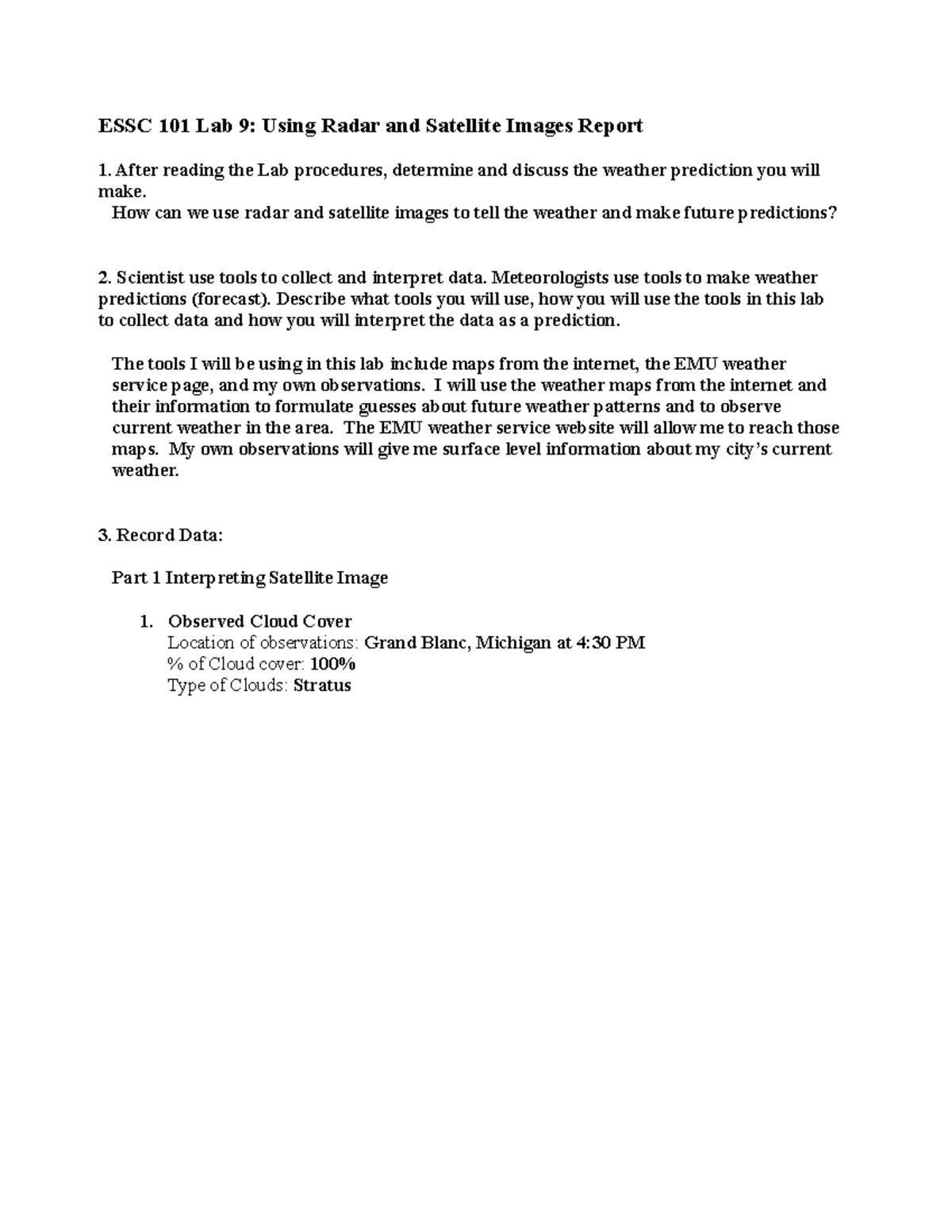 ESSC 101 Lab 9: Using Radar and Satellite Images Report

1. After reading the Lab procedures, determine and discuss the weather prediction you will make.

How can we use radar and satellite images to tell the weather and make future predictions?

2. Scientist use tools to collect and interpret data. Meteorologists use tools to make weather predictions (forecast). Describe what tools you will use, how you will use the tools in this lab to collect data and how you will interpret the data as a prediction.

The tools I will be using in this lab include maps from the internet, the EMU weather service page, and my own observations. I will use the weather maps from the internet and their information to formulate guesses about future weather patterns and to observe current weather in the area. The EMU weather service website will allow me to reach those maps. My own observations will give me surface level information about my city's current weather.

3. Record Data:

Part 1 Interpreting Satellite Image

1. Observed Cloud Cover
Location of observations: Grand Blanc, Michigan at 4:30 PM
% of Cloud cover: 100%
Type of Clouds: Stratus